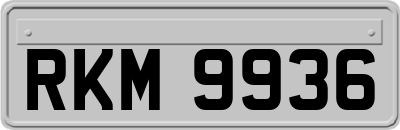 RKM 9936